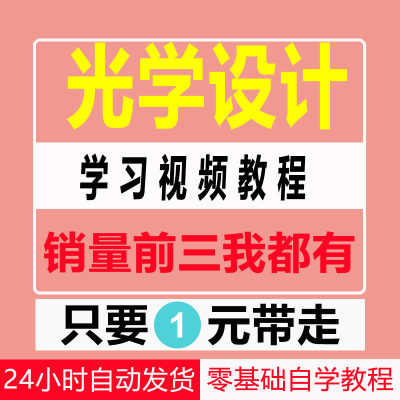 光学设计

学习视频教程

销量前三我都有

只要1元带走

24小时自动发货

零基础自学教程